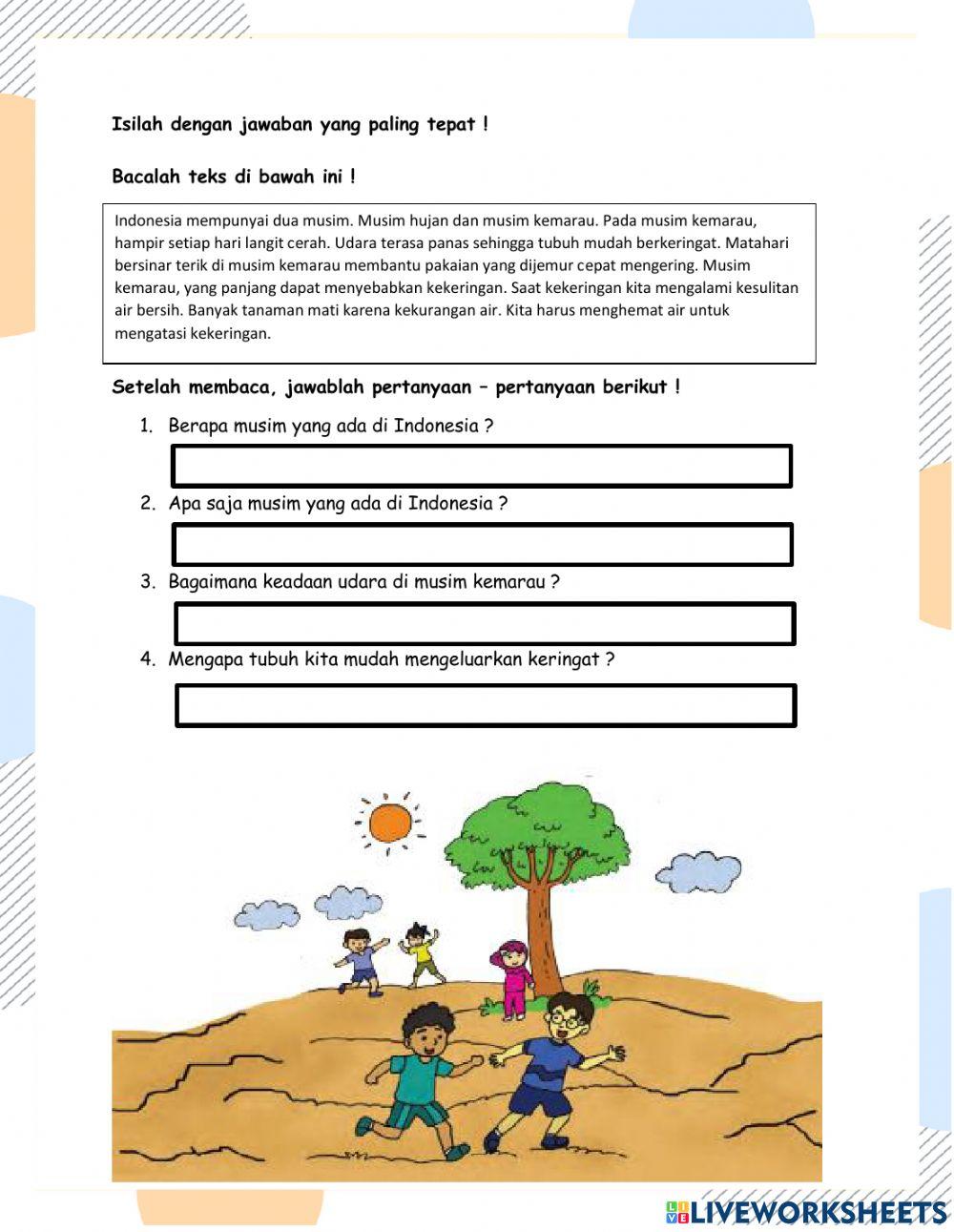 Isilah dengan jawaban yang paling tepat !

Bacalah teks di bawah ini !

Indonesia mempunyai dua musim. Musim hujan dan musim kemarau. Pada musim kemarau, hampir setiap hari langit cerah. Udara terasa panas sehingga tubuh mudah berkeringat. Matahari bersinar terik di musim kemarau membantu pakaian yang dijemur cepat mengering. Musim kemarau, yang panjang dapat menyebabkan kekeringan. Saat kekeringan kita mengalami kesulitan air bersih. Banyak tanaman mati karena kekurangan air. Kita harus menghemat air untuk mengatasi kekeringan.

Setelah membaca, jawablah pertanyaan – pertanyaan berikut !

1. Berapa musim yang ada di Indonesia ?

2. Apa saja musim yang ada di Indonesia ?

3. Bagaimana keadaan udara di musim kemarau ?

4. Mengapa tubuh kita mudah mengeluarkan keringat ?

LIVEWORKSHEETS